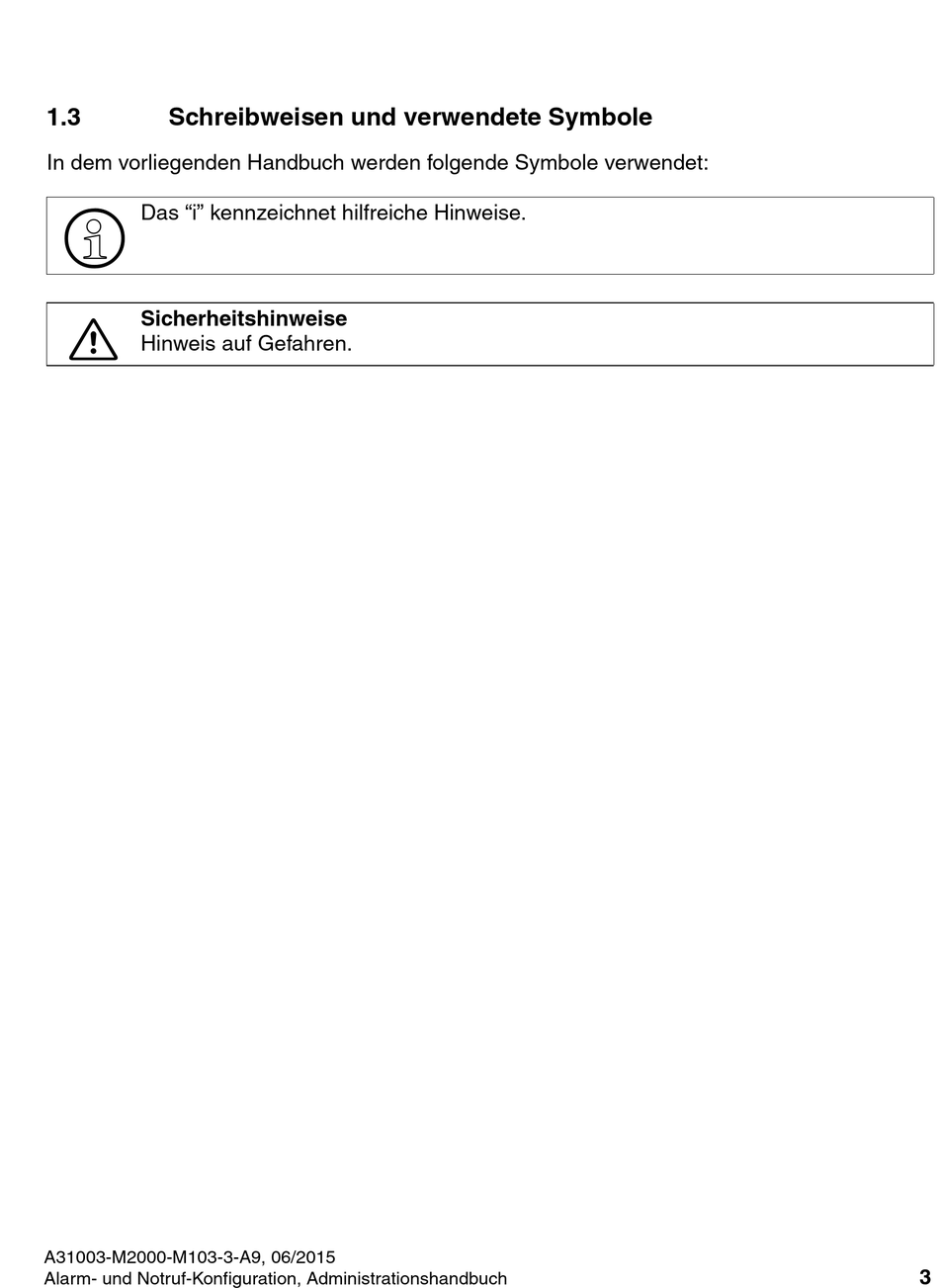 1.3 Schreibweisen und verwendete Symbole

In dem vorliegenden Handbuch werden folgende Symbole verwendet:

Das “i” kennzeichnet hilfreiche Hinweise.

**Sicherheitshinweise**
Hinweis auf Gefahren.

A31003-M2000-M103-3-A9, 06/2015
Alarm- und Notruf-Konfiguration, Administrationshandbuch 3